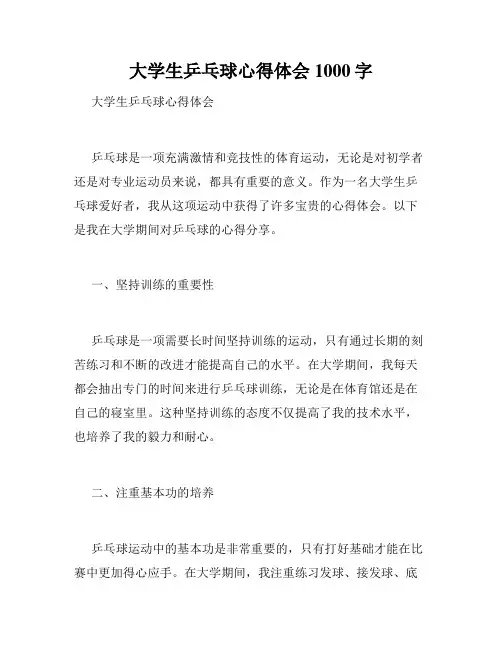 大学生乒乓球心得体会 1000 字

大学生乒乓球心得体会

乒乓球是一项充满激情和竞技性的体育运动，无论是对初学者还是对专业运动员来说，都具有重要的意义。作为一名大学生乒乓球爱好者，我从这项运动中获得了许多宝贵的心得体会。以下是我在大学期间对乒乓球的心得分享。

一、坚持训练的重要性

乒乓球是一项需要长时间坚持训练的运动，只有通过长期的刻苦练习和不断的改进才能提高自己的水平。在大学期间，我每天都会抽出专门的时间来进行乒乓球训练，无论是在体育馆还是在自己的寝室里。这种坚持训练的态度不仅提高了我的技术水平，也培养了我的毅力和耐心。

二、注重基本功的培养

乒乓球运动中的基本功是非常重要的，只有打好基础才能在比赛中更加得心应手。在大学期间，我注重练习发球、接发球、底